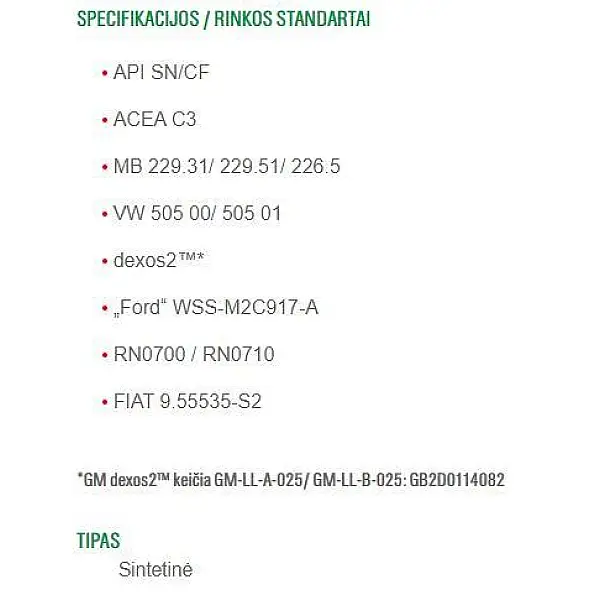 SPECIFIKACIJOS / RINKOS STANDARTAI

• API SN/CF

• ACEA C3

• MB 229.31/ 229.51/ 226.5

• VW 505 00/ 505 01

• dexos2™*

• „Ford“ WSS-M2C917-A

• RN0700 / RN0710

• FIAT 9.55535-S2

*GM dexos2™ keičia GM-LL-A-025/ GM-LL-B-025: GB2D0114082

TIPAS

Sintetinė